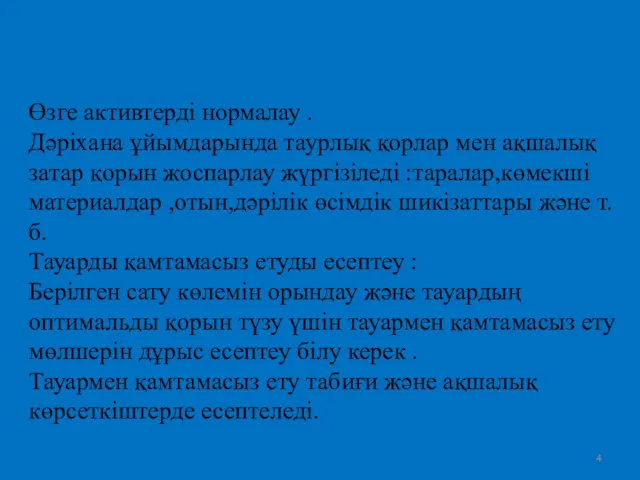 Өзге активтерді нормалау .
Дәріхана ұйымдарында таурлық қорлар мен ақшалық затар қорын жоспарлау жүргізіледі :таралар,көмекші материалдар ,отын,дәрілік өсімдік шикізаттары және т. б.
Тауарды қамтамасыз етуды есептеу :
Берілген сату көлемін орындау және тауардың оптимальды қорын түзу үшін тауармен қамтамасыз ету мөлшерін дұрыс есептеу білу керек .
Тауармен қамтамасыз ету табиғи және ақшалық көрсеткіштерде есептеледі.

4